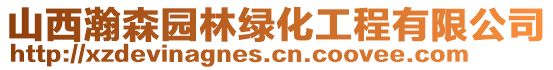 山西瀚森园林绿化工程有限公司
http://xzdevinagnes.cn.coovee.com